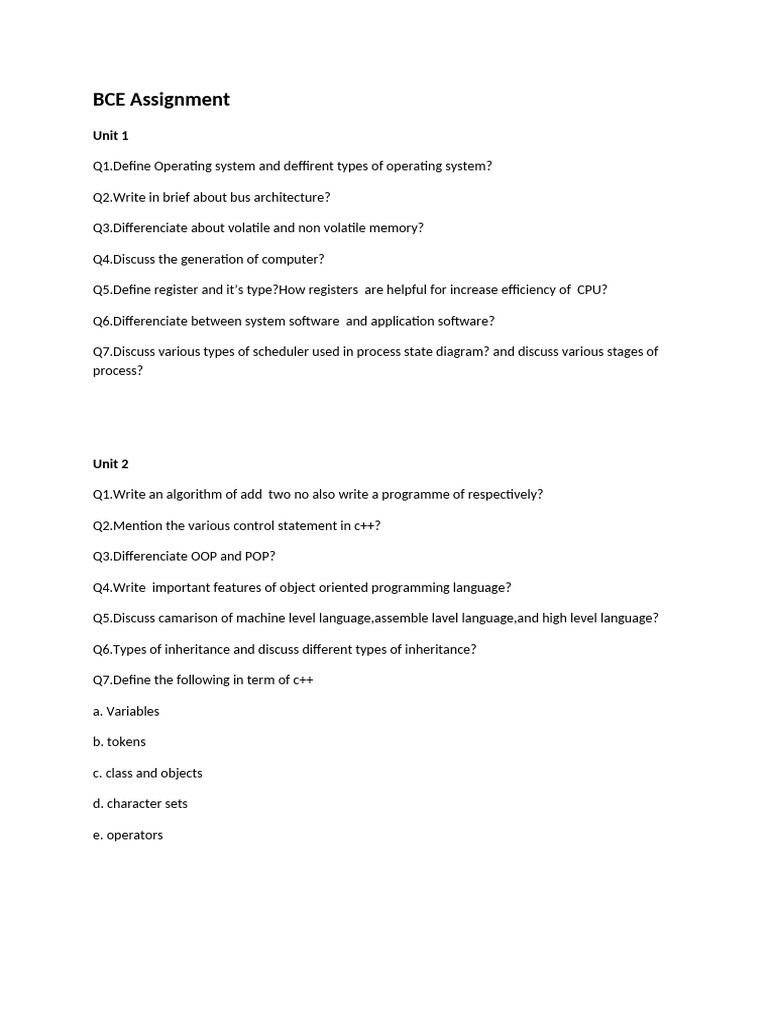 BCE Assignment

Unit 1

Q1.Define Operating system and deffirent types of operating system?

Q2.Write in brief about bus architecture?

Q3.Differenciate about volatile and non volatile memory?

Q4.Discuss the generation of computer?

Q5.Define register and it's type?How registers are helpful for increase efficiency of CPU?

Q6.Differenciate between system software and application software?

Q7.Discuss various types of scheduler used in process state diagram? and discuss various stages of process?

Unit 2

Q1.Write an algorithm of add two no also write a programme of respectively?

Q2.Mention the various control statement in c++?

Q3.Differenciate OOP and POP?

Q4.Write important features of object oriented programming language?

Q5.Discuss camarison of machine level language,assemble lavel language,and high level language?

Q6.Types of inheritance and discuss different types of inheritance?

Q7.Define the following in term of c++

a. Variables

b. tokens

c. class and objects

d. character sets

e. operators